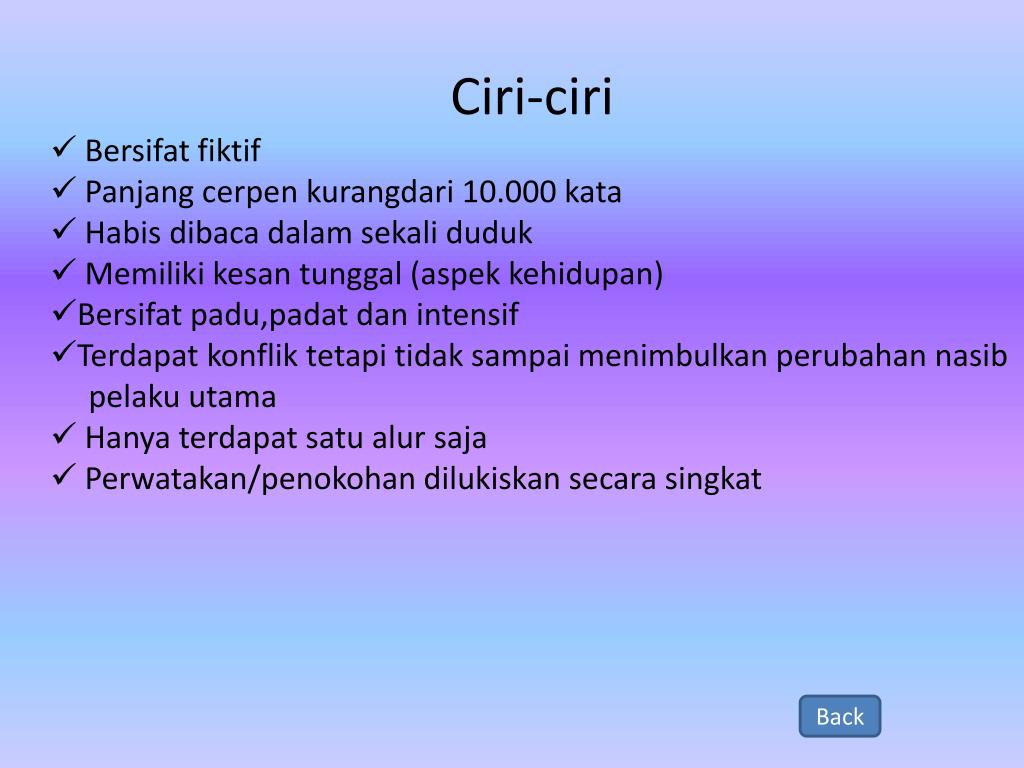 Ciri-ciri

✓ Bersifat fiktif
✓ Panjang cerpen kurangdari 10.000 kata
✓ Habis dibaca dalam sekali duduk
✓ Memiliki kesan tunggal (aspek kehidupan)
✓Bersifat padu,padat dan intensif
✓Terdapat konflik tetapi tidak sampai menimbulkan perubahan nasib pelaku utama
✓ Hanya terdapat satu alur saja
✓ Perwatakan/penokohan dilukiskan secara singkat

Back